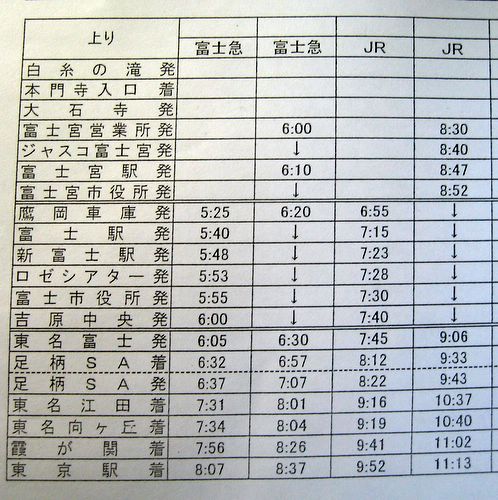 | 上り | 富士急 | 富士急 | JR | JR |
|---|---|---|---|---|
| 白糸の滝発 | | | | |
| 本門寺入口着 | | | | |
| 大石寺発 | | | | |
| 富士宮営業所発 | | 6:00 | | 8:30 |
| ジャスコ富士宮発 | | ↓ | | 8:40 |
| 富士宮駅発 | | 6:10 | | 8:47 |
| 富士宮市役所発 | | ↓ | | 8:52 |
| 鷹岡車庫発 | 5:25 | 6:20 | 6:55 | ↓ |
| 富士駅発 | 5:40 | ↓ | 7:15 | ↓ |
| 新富士駅発 | 5:48 | ↓ | 7:23 | ↓ |
| ロゼシアター発 | 5:53 | ↓ | 7:28 | ↓ |
| 富士市役所発 | 5:55 | ↓ | 7:30 | ↓ |
| 吉原中央発 | 6:00 | ↓ | 7:40 | ↓ |
| 東名富士発 | 6:05 | 6:30 | 7:45 | 9:06 |
| 足柄SA着 | 6:32 | 6:57 | 8:12 | 9:33 |
| 足柄SA発 | 6:37 | 7:07 | 8:22 | 9:43 |
| 東名江田着 | 7:31 | 8:01 | 9:16 | 10:37 |
| 東名向ヶ丘着 | 7:34 | 8:04 | 9:19 | 10:40 |
| 霞が関着 | 7:56 | 8:26 | 9:41 | 11:02 |
| 東京駅着 | 8:07 | 8:37 | 9:52 | 11:13 |